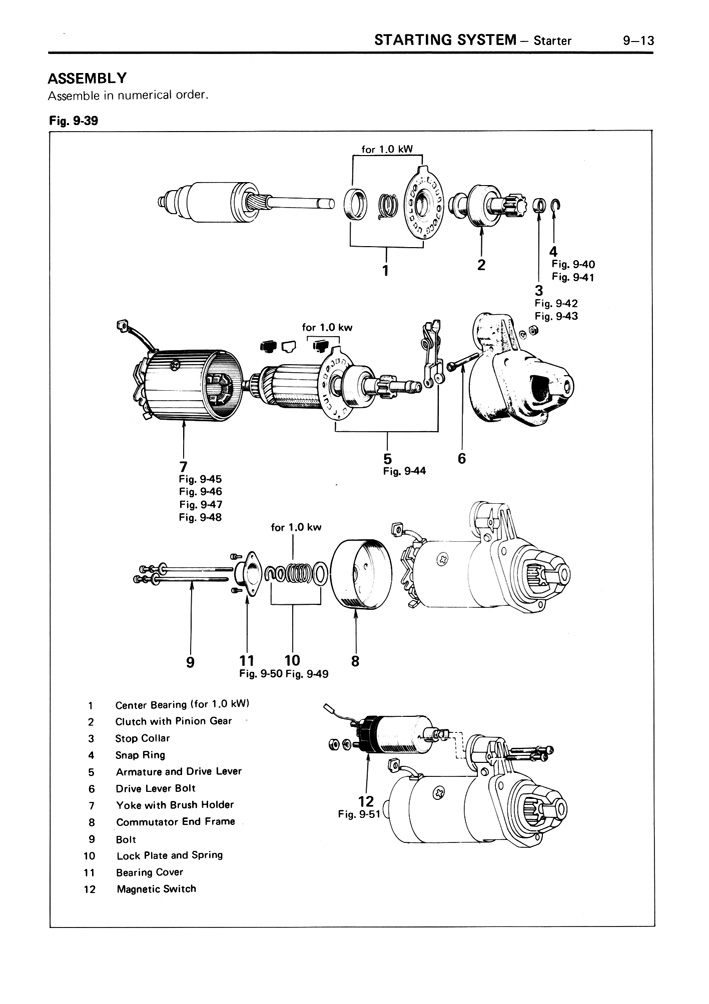 STARTING SYSTEM – Starter 9–13

ASSEMBLY
Assemble in numerical order.

Fig. 9-39

for 1.0 kW

1

2

4
Fig. 9-40
Fig. 9-41

3
Fig. 9-42
Fig. 9-43

for 1.0 kw

7
Fig. 9-45
Fig. 9-46
Fig. 9-47
Fig. 9-48

5
Fig. 9-44

6

for 1.0 kw

9

11
Fig. 9-50

10
Fig. 9-49

8

12
Fig. 9-51

1 Center Bearing (for 1.0 kW)
2 Clutch with Pinion Gear
3 Stop Collar
4 Snap Ring
5 Armature and Drive Lever
6 Drive Lever Bolt
7 Yoke with Brush Holder
8 Commutator End Frame
9 Bolt
10 Lock Plate and Spring
11 Bearing Cover
12 Magnetic Switch